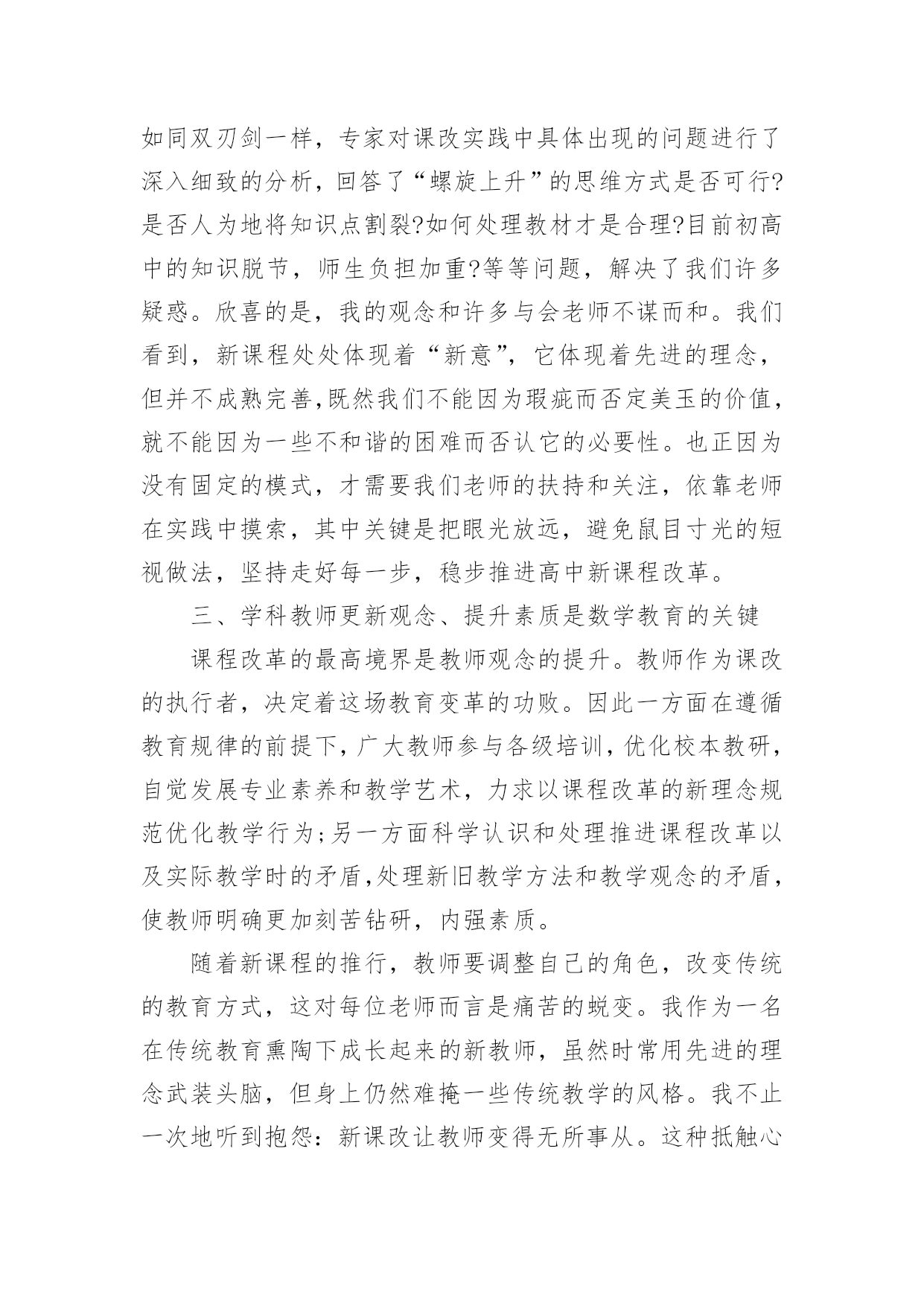 如同双刃剑一样，专家对课改实践中具体出现的问题进行了深入细致的分析，回答了“螺旋上升”的思维方式是否可行?是否人为地将知识点割裂?如何处理教材才是合理?目前初高中的知识脱节，师生负担加重?等等问题，解决了我们许多疑惑。欣喜的是，我的观念和许多与会老师不谋而和。我们看到，新课程处处体现着“新意”，它体现着先进的理念，但并不成熟完善,既然我们不能因为瑕疵而否定美玉的价值，就不能因为一些不和谐的困难而否认它的必要性。也正因为没有固定的模式，才需要我们老师的扶持和关注，依靠老师在实践中摸索，其中关键是把眼光放远，避免鼠目寸光的短视做法，坚持走好每一步，稳步推进高中新课程改革。

三、学科教师更新观念、提升素质是数学教育的关键

课程改革的最高境界是教师观念的提升。教师作为课改的执行者，决定着这场教育变革的功败。因此一方面在遵循教育规律的前提下，广大教师参与各级培训，优化校本教研，自觉发展专业素养和教学艺术，力求以课程改革的新理念规范优化教学行为;另一方面科学认识和处理推进课程改革以及实际教学时的矛盾,处理新旧教学方法和教学观念的矛盾，使教师明确更加刻苦钻研，内强素质。

随着新课程的推行，教师要调整自己的角色，改变传统的教育方式，这对每位老师而言是痛苦的蜕变。我作为一名在传统教育熏陶下成长起来的新教师，虽然时常用先进的理念武装头脑，但身上仍然难掩一些传统教学的风格。我不止一次地听到抱怨：新课改让教师变得无所事从。这种抵触心